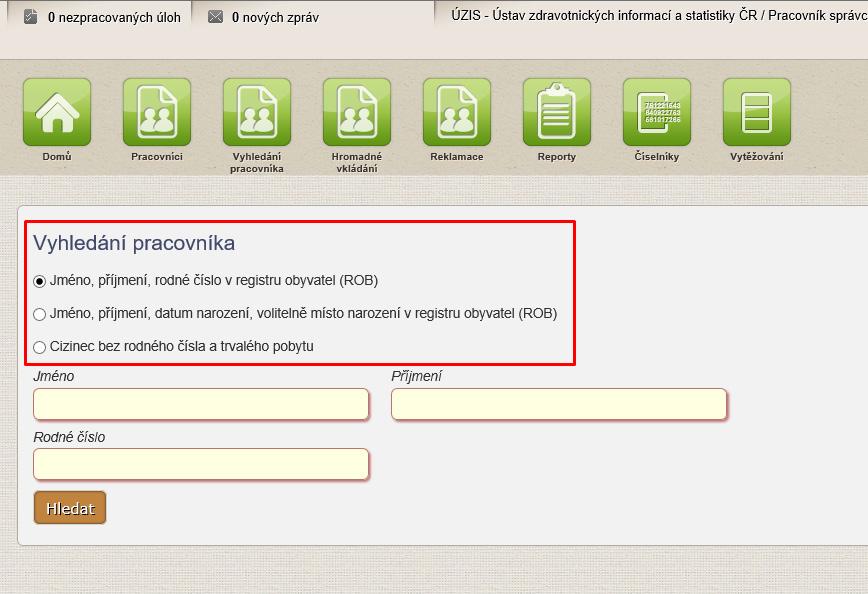 0 nezpracovaných úloh    0 nových zpráv    ÚZIS - Ústav zdravotnických informací a statistiky ČR / Pracovník správc

Domů
Pracovníci
Vyhledání pracovníka
Hromadné vkládání
Reklamace
Reporty
Číselníky
Vytěžování

Vyhledání pracovníka

Jméno, příjmení, rodné číslo v registru obyvatel (ROB)

Jméno, příjmení, datum narození, volitelně místo narození v registru obyvatel (ROB)

Cizinec bez rodného čísla a trvalého pobytu

Jméno

Příjmení

Rodné číslo

Hledat